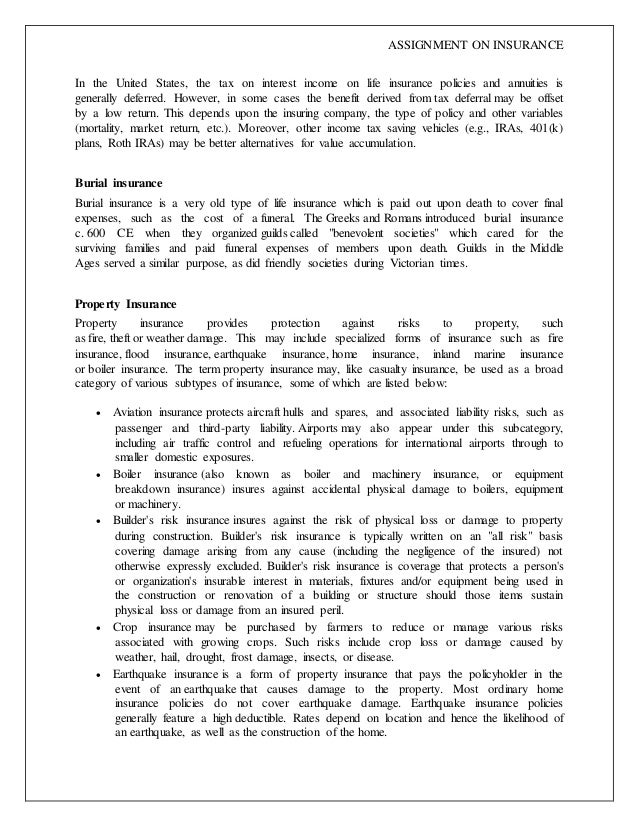 ASSIGNMENT ON INSURANCE

In the United States, the tax on interest income on life insurance policies and annuities is generally deferred. However, in some cases the benefit derived from tax deferral may be offset by a low return. This depends upon the insuring company, the type of policy and other variables (mortality, market return, etc.). Moreover, other income tax saving vehicles (e.g., IRAs, 401(k) plans, Roth IRAs) may be better alternatives for value accumulation.

Burial insurance

Burial insurance is a very old type of life insurance which is paid out upon death to cover final expenses, such as the cost of a funeral. The Greeks and Romans introduced burial insurance c. 600 CE when they organized guilds called "benevolent societies" which cared for the surviving families and paid funeral expenses of members upon death. Guilds in the Middle Ages served a similar purpose, as did friendly societies during Victorian times.

Property Insurance

Property insurance provides protection against risks to property, such as fire, theft or weather damage. This may include specialized forms of insurance such as fire insurance, flood insurance, earthquake insurance, home insurance, inland marine insurance or boiler insurance. The term property insurance may, like casualty insurance, be used as a broad category of various subtypes of insurance, some of which are listed below:

• Aviation insurance protects aircraft hulls and spares, and associated liability risks, such as passenger and third-party liability. Airports may also appear under this subcategory, including air traffic control and refueling operations for international airports through to smaller domestic exposures.
• Boiler insurance (also known as boiler and machinery insurance, or equipment breakdown insurance) insures against accidental physical damage to boilers, equipment or machinery.
• Builder's risk insurance insures against the risk of physical loss or damage to property during construction. Builder's risk insurance is typically written on an "all risk" basis covering damage arising from any cause (including the negligence of the insured) not otherwise expressly excluded. Builder's risk insurance is coverage that protects a person's or organization's insurable interest in materials, fixtures and/or equipment being used in the construction or renovation of a building or structure should those items sustain physical loss or damage from an insured peril.
• Crop insurance may be purchased by farmers to reduce or manage various risks associated with growing crops. Such risks include crop loss or damage caused by weather, hail, drought, frost damage, insects, or disease.
• Earthquake insurance is a form of property insurance that pays the policyholder in the event of an earthquake that causes damage to the property. Most ordinary home insurance policies do not cover earthquake damage. Earthquake insurance policies generally feature a high deductible. Rates depend on location and hence the likelihood of an earthquake, as well as the construction of the home.